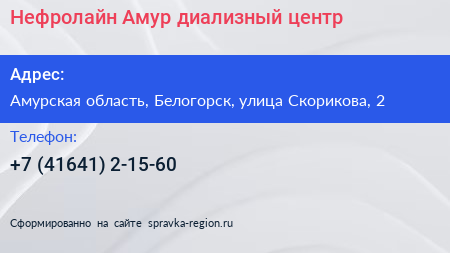 Нефролайн Амур диализный центр

Адрес:

Амурская область, Белогорск, улица Скорикова, 2

Телефон:

+7 (41641) 2-15-60

Сформированно на сайте spravka-region.ru